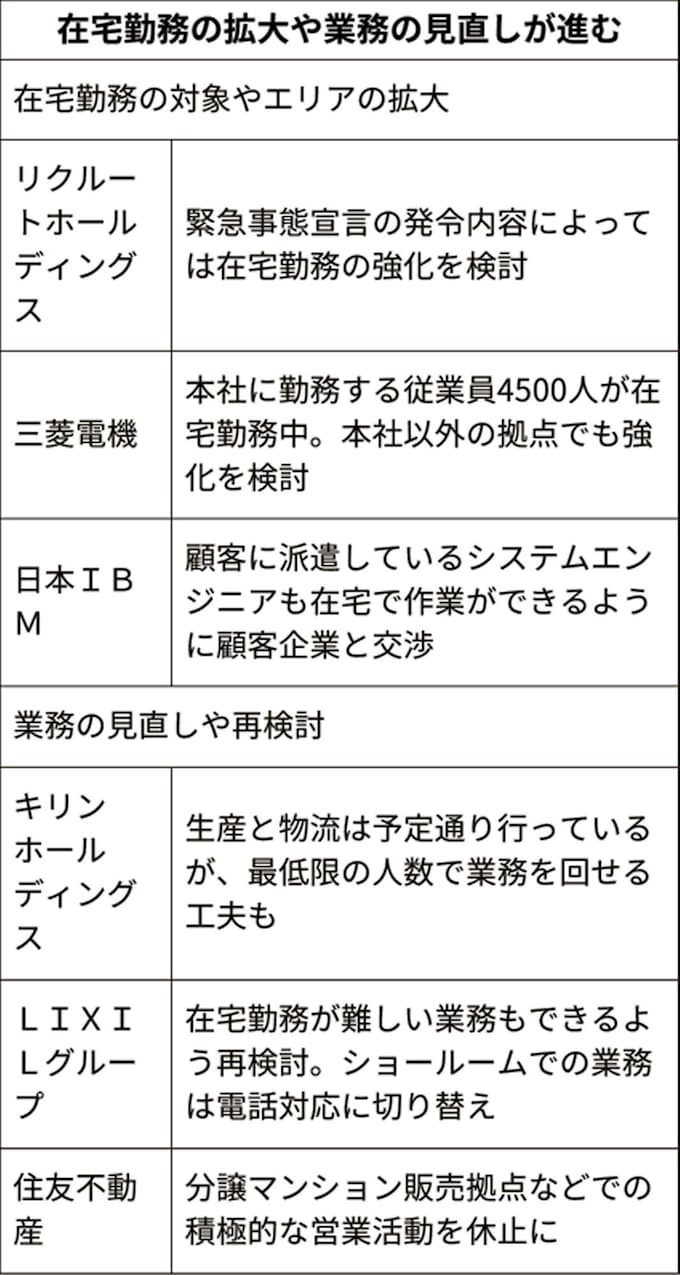 | 在宅勤務の拡大や業務の見直しが進む | |
|---|---|
| 在宅勤務の対象やエリアの拡大 | |
| リクルートホールディングス | 緊急事態宣言の発令内容によっては在宅勤務の強化を検討 |
| 三菱電機 | 本社に勤務する従業員4500人が在宅勤務中。本社以外の拠点でも強化を検討 |
| 日本IBM | 顧客に派遣しているシステムエンジニアも在宅で作業ができるように顧客企業と交渉 |
| 業務の見直しや再検討 | |
| キリンホールディングス | 生産と物流は予定通り行っているが、最低限の人数で業務を回せる工夫も |
| LIXILグループ | 在宅勤務が難しい業務もできるよう再検討。ショールームでの業務は電話対応に切り替え |
| 住友不動産 | 分譲マンション販売拠点などでの積極的な営業活動を休止に |